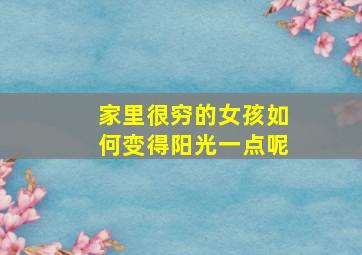 家里很穷的女孩如何变得阳光一点呢